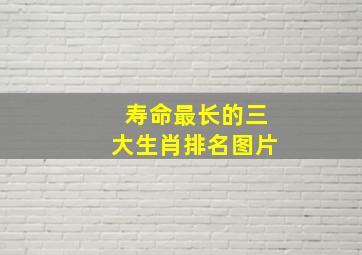 寿命最长的三大生肖排名图片